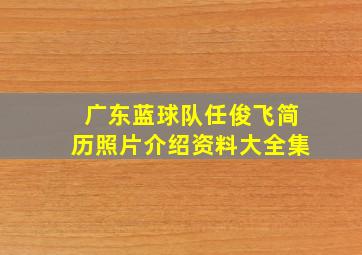 广东蓝球队任俊飞简历照片介绍资料大全集